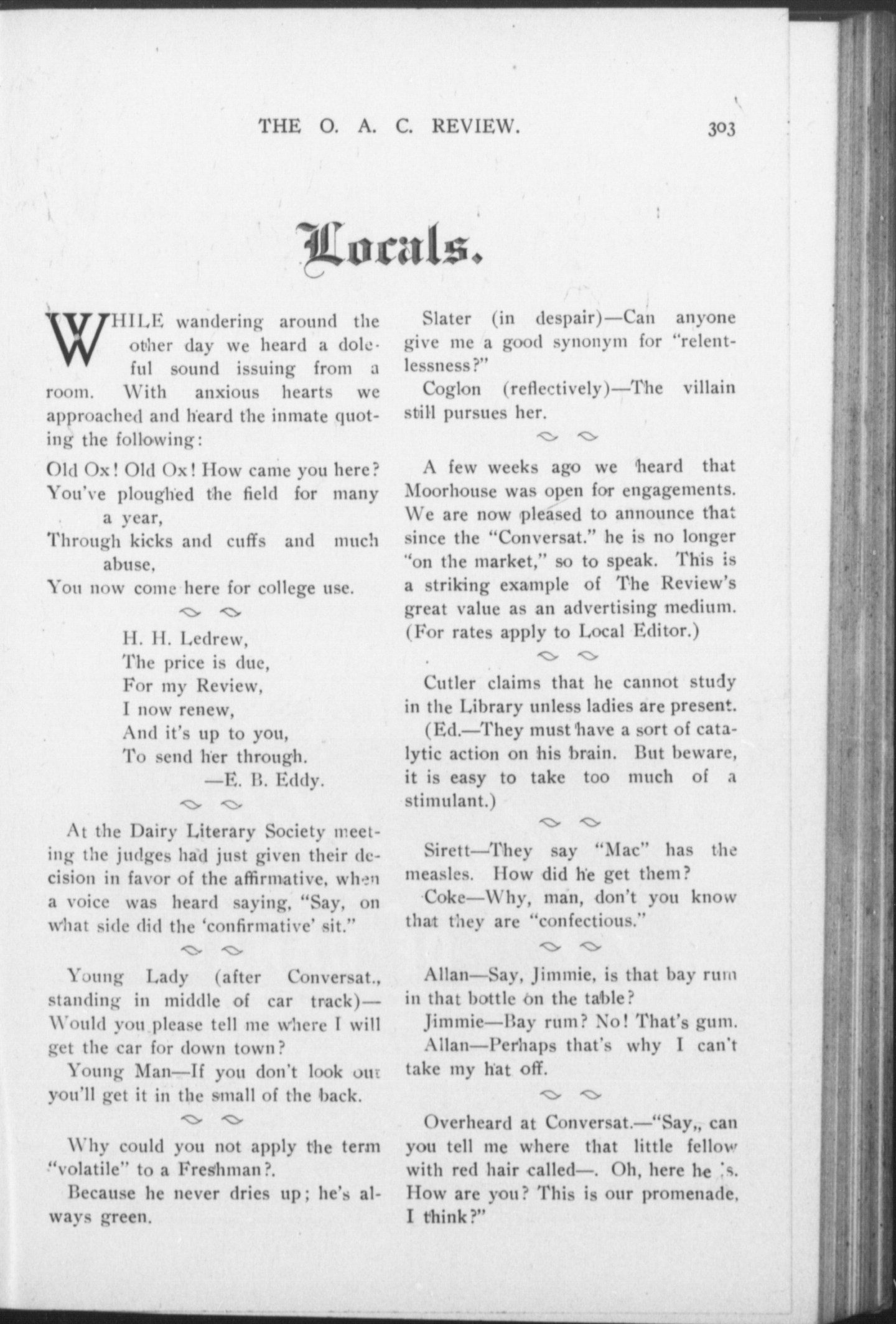 THE O. A. C. REVIEW. 303

Locals.

WHILE wandering around the other day we heard a doleful sound issuing from a room. With anxious hearts we approached and heard the inmate quoting the following:

Old Ox! Old Ox! How came you here?
You've ploughed the field for many a year,
Through kicks and cuffs and much abuse,
You now come here for college use.

H. H. Ledrew,
The price is due,
For my Review,
I now renew,
And it's up to you,
To send her through.
—E. B. Eddy.

At the Dairy Literary Society meeting the judges had just given their decision in favor of the affirmative, when a voice was heard saying, "Say, on what side did the 'confirmative' sit."

Young Lady (after Conversat., standing in middle of car track)—Would you please tell me where I will get the car for down town?

Young Man—If you don't look out you'll get it in the small of the back.

Why could you not apply the term "volatile" to a Freshman?.

Because he never dries up; he's always green.

Slater (in despair)—Can anyone give me a good synonym for "relentlessness?"

Coglon (reflectively)—The villain still pursues her.

A few weeks ago we heard that Moorhouse was open for engagements. We are now pleased to announce that since the "Conversat." he is no longer "on the market," so to speak. This is a striking example of The Review's great value as an advertising medium. (For rates apply to Local Editor.)

Cutler claims that he cannot study in the Library unless ladies are present. (Ed.—They must have a sort of catalytic action on his brain. But beware, it is easy to take too much of a stimulant.)

Sirett—They say "Mac" has the measles. How did he get them?

Coke—Why, man, don't you know that they are "confectious."

Allan—Say, Jimmie, is that bay rum in that bottle on the table?

Jimmie—Bay rum? No! That's gum.

Allan—Perhaps that's why I can't take my hat off.

Overheard at Conversat.—"Say,, can you tell me where that little fellow with red hair called—. Oh, here he is. How are you? This is our promenade, I think?"